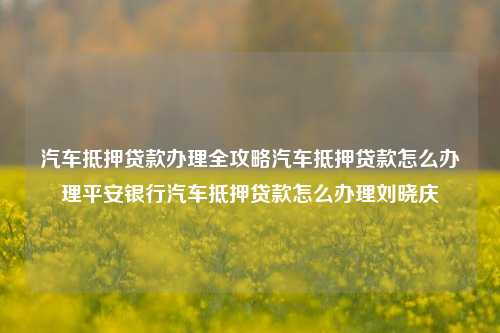 汽车抵押贷款办理全攻略汽车抵押贷款怎么办理平安银行汽车抵押贷款怎么办理刘晓庆